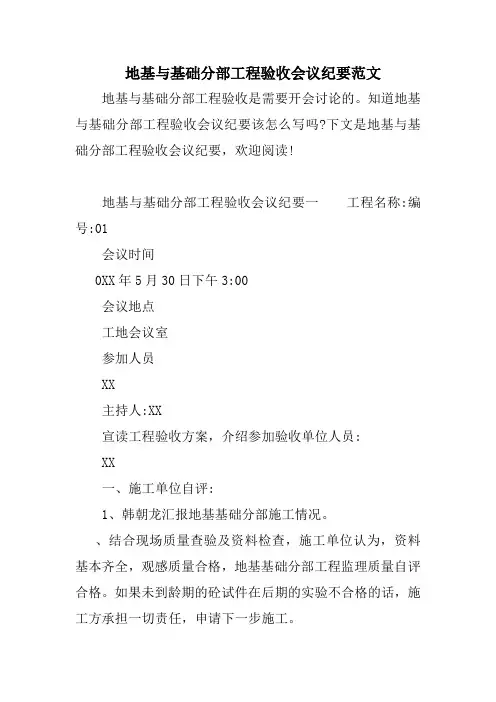 地基与基础分部工程验收会议纪要范文

地基与基础分部工程验收是需要开会讨论的。知道地基与基础分部工程验收会议纪要该怎么写吗?下文是地基与基础分部工程验收会议纪要，欢迎阅读!

地基与基础分部工程验收会议纪要一　　工程名称:编号:01

会议时间

0XX年5月30日下午3:00

会议地点

工地会议室

参加人员

XX

主持人:XX

宣读工程验收方案，介绍参加验收单位人员：

XX

一、施工单位自评：

1、韩朝龙汇报地基基础分部施工情况。

、结合现场质量查验及资料检查，施工单位认为，资料基本齐全，观感质量合格，地基基础分部工程监理质量自评合格。如果未到龄期的砼试件在后期的实验不合格的话，施工方承担一切责任，申请下一步施工。